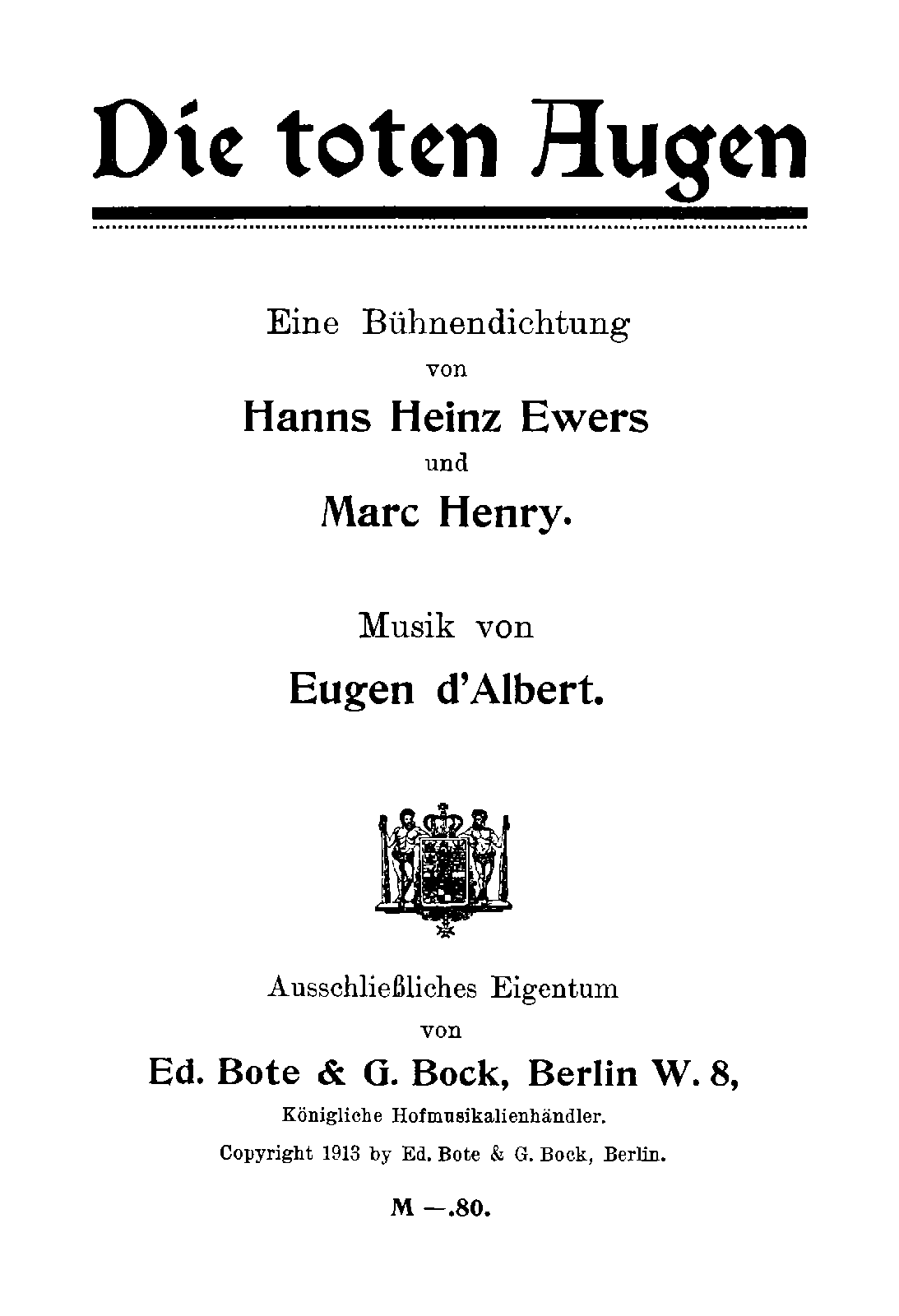 Die toten Augen

Eine Bühnendichtung
von
Hanns Heinz Ewers
und
Marc Henry.

Musik von
Eugen d'Albert.

Ausschließliches Eigentum
von
Ed. Bote & G. Bock, Berlin W. 8,
Königliche Hofmusikalienhändler.
Copyright 1913 by Ed. Bote & G. Bock, Berlin.

M —.80.